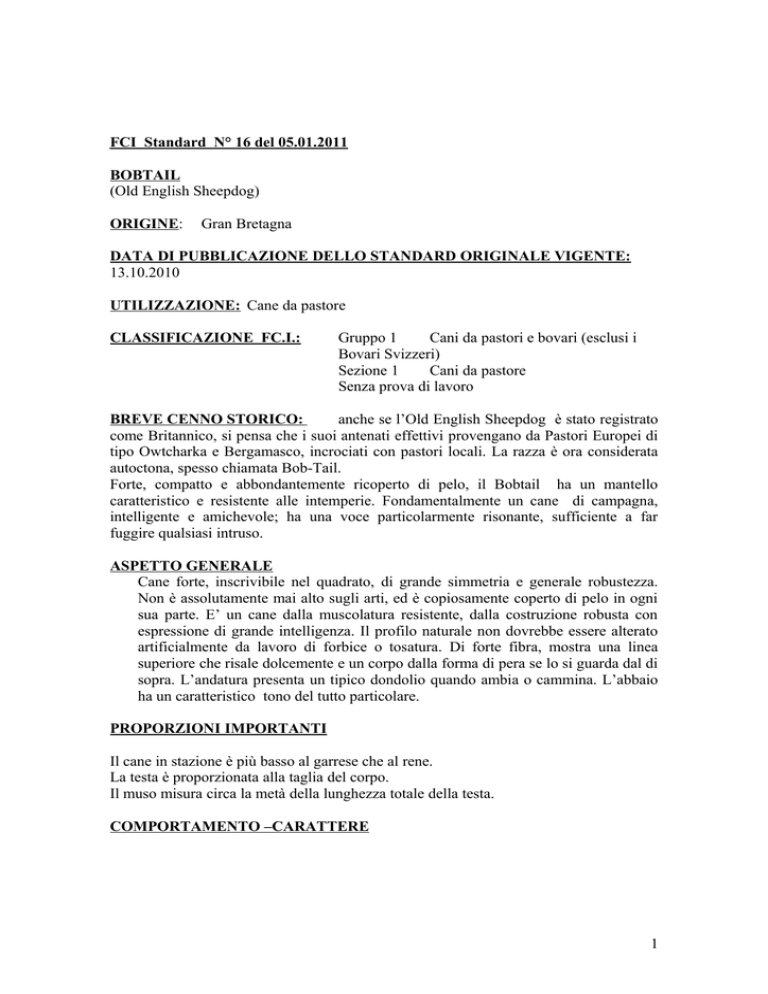 FCI Standard N° 16 del 05.01.2011

BOBTAIL
(Old English Sheepdog)

ORIGINE: Gran Bretagna

DATA DI PUBBLICAZIONE DELLO STANDARD ORIGINALE VIGENTE:
13.10.2010

UTILIZZAZIONE: Cane da pastore

CLASSIFICAZIONE FC.I.: Gruppo 1 Cani da pastori e bovari (esclusi i Bovari Svizzeri)
Sezione 1 Cani da pastore
Senza prova di lavoro

BREVE CENNO STORICO: anche se l'Old English Sheepdog è stato registrato come Britannico, si pensa che i suoi antenati effettivi provengano da Pastori Europei di tipo Owtcharka e Bergamasco, incrociati con pastori locali. La razza è ora considerata autoctona, spesso chiamata Bob-Tail.
Forte, compatto e abbondantemente ricoperto di pelo, il Bobtail ha un mantello caratteristico e resistente alle intemperie. Fondamentalmente un cane di campagna, intelligente e amichevole; ha una voce particolarmente risonante, sufficiente a far fuggire qualsiasi intruso.

ASPETTO GENERALE
Cane forte, inscrivibile nel quadrato, di grande simmetria e generale robustezza. Non è assolutamente mai alto sugli arti, ed è copiosamente coperto di pelo in ogni sua parte. E' un cane dalla muscolatura resistente, dalla costruzione robusta con espressione di grande intelligenza. Il profilo naturale non dovrebbe essere alterato artificialmente da lavoro di forbice o tosatura. Di forte fibra, mostra una linea superiore che risale dolcemente e un corpo dalla forma di pera se lo si guarda dal di sopra. L'andatura presenta un tipico dondolio quando ambia o cammina. L'abbaio ha un caratteristico tono del tutto particolare.

PROPORZIONI IMPORTANTI

Il cane in stazione è più basso al garrese che al rene.
La testa è proporzionata alla taglia del corpo.
Il muso misura circa la metà della lunghezza totale della testa.

COMPORTAMENTO –CARATTERE

1